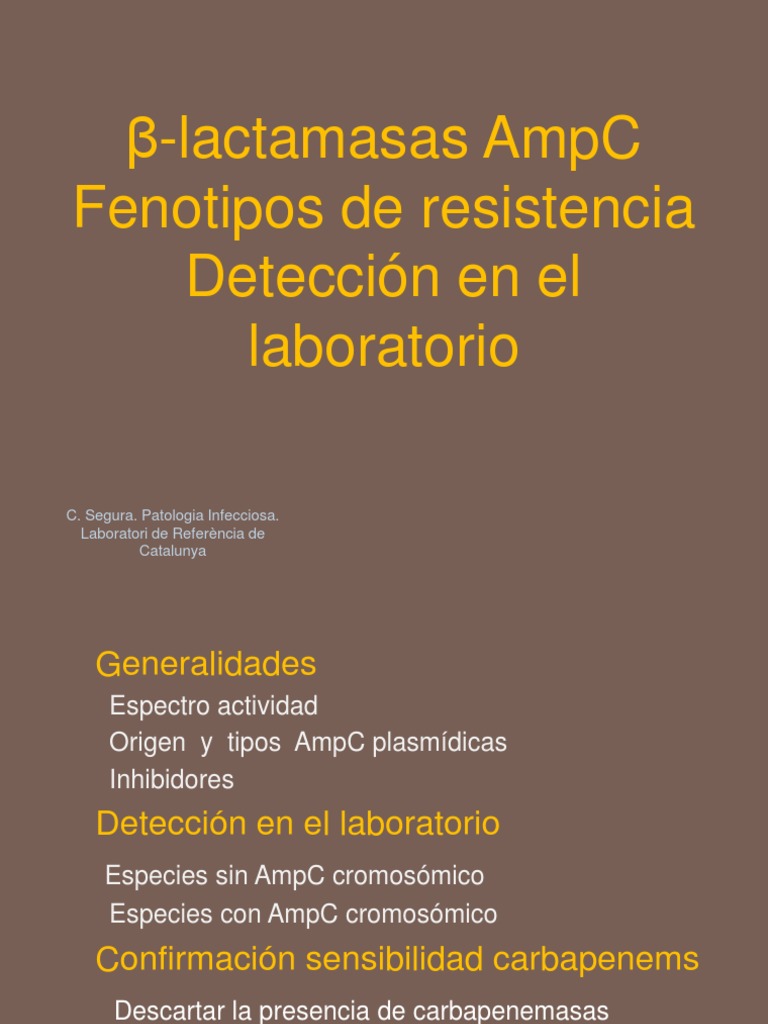 β-lactamasas AmpC Fenotipos de resistencia Detección en el laboratorio

C. Segura. Patologia Infecciosa. Laboratori de Referència de Catalunya

Generalidades

Espectro actividad

Origen y tipos AmpC plasmídicas

Inhibidores

Detección en el laboratorio

Especies sin AmpC cromosómico

Especies con AmpC cromosómico

Confirmación sensibilidad carbapenems

Descartar la presencia de carbapenemasas